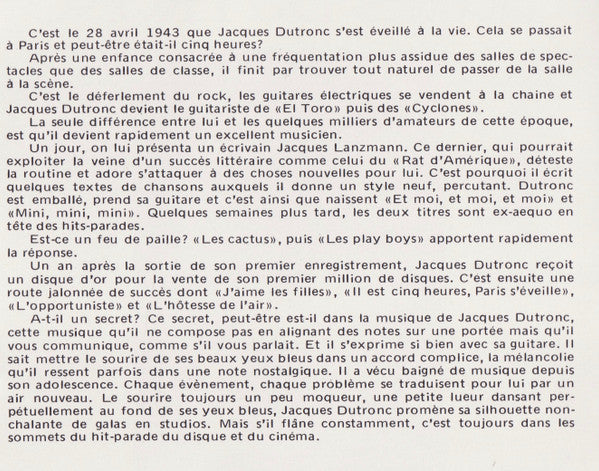 C'est le 28 avril 1943 que Jacques Dutronc s'est éveillé à la vie. Cela se passait à Paris et peut-être était-il cinq heures?

Après une enfance consacrée à une fréquentation plus assidue des salles de spectacles que des salles de classe, il finit par trouver tout naturel de passer de la salle à la scène.

C'est le déferlement du rock, les guitares électriques se vendent à la chaine et Jacques Dutronc devient le guitariste de «El Toro» puis des «Cyclones».

La seule différence entre lui et les quelques milliers d'amateurs de cette époque, est qu'il devient rapidement un excellent musicien.

Un jour, on lui présenta un écrivain Jacques Lanzmann. Ce dernier, qui pourrait exploiter la veine d'un succès littéraire comme celui du «Rat d'Amérique», déteste la routine et adore s'attaquer à des choses nouvelles pour lui. C'est pourquoi il écrit quelques textes de chansons auxquels il donne un style neuf, percutant. Dutronc est emballé, prend sa guitare et c'est ainsi que naissent «Et moi, et moi, et moi» et «Mini, mini, mini». Quelques semaines plus tard, les deux titres sont ex-aequo en tête des hits-parades.

Est-ce un feu de paille? «Les cactus», puis «Les play boys» apportent rapidement la réponse.

Un an après la sortie de son premier enregistrement, Jacques Dutronc reçoit un disque d'or pour la vente de son premier million de disques. C'est ensuite une route jalonnée de succès dont «J'aime les filles», «Il est cinq heures, Paris s'éveille», «L'opportuniste» et «L'hôtesse de l'air».

A-t-il un secret? Ce secret, peut-être est-il dans la musique de Jacques Dutronc, cette musique qu'il ne compose pas en alignant des notes sur une portée mais qu'il vous communique, comme s'il vous parlait. Et il s'exprime si bien avec sa guitare. Il sait mettre le sourire de ses beaux yeux bleus dans un accord complice, la mélancolie qu'il ressent parfois dans une note nostalgique. Il a vécu baigné de musique depuis son adolescence. Chaque évènement, chaque problème se traduisent pour lui par un air nouveau. Le sourire toujours un peu moqueur, une petite lueur dansant perpétuellement au fond de ses yeux bleus, Jacques Dutronc promène sa silhouette nonchalante de galas en studios. Mais s'il flâne constamment, c'est toujours dans les sommets du hit-parade du disque et du cinéma.